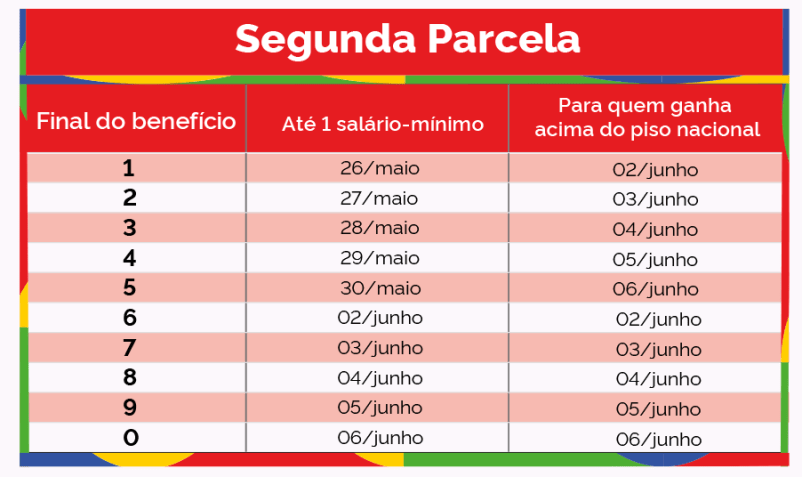 Segunda Parcela

| Final do benefício | Até 1 salário-mínimo | Para quem ganha acima do piso nacional |
|---|---|---|
| 1 | 26/maio | 02/junho |
| 2 | 27/maio | 03/junho |
| 3 | 28/maio | 04/junho |
| 4 | 29/maio | 05/junho |
| 5 | 30/maio | 06/junho |
| 6 | 02/junho | 02/junho |
| 7 | 03/junho | 03/junho |
| 8 | 04/junho | 04/junho |
| 9 | 05/junho | 05/junho |
| 0 | 06/junho | 06/junho |